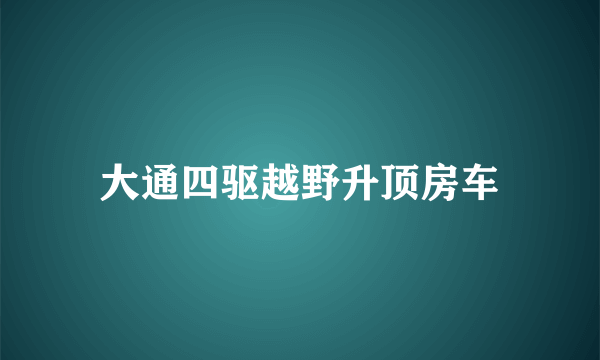 大通四驱越野升顶房车